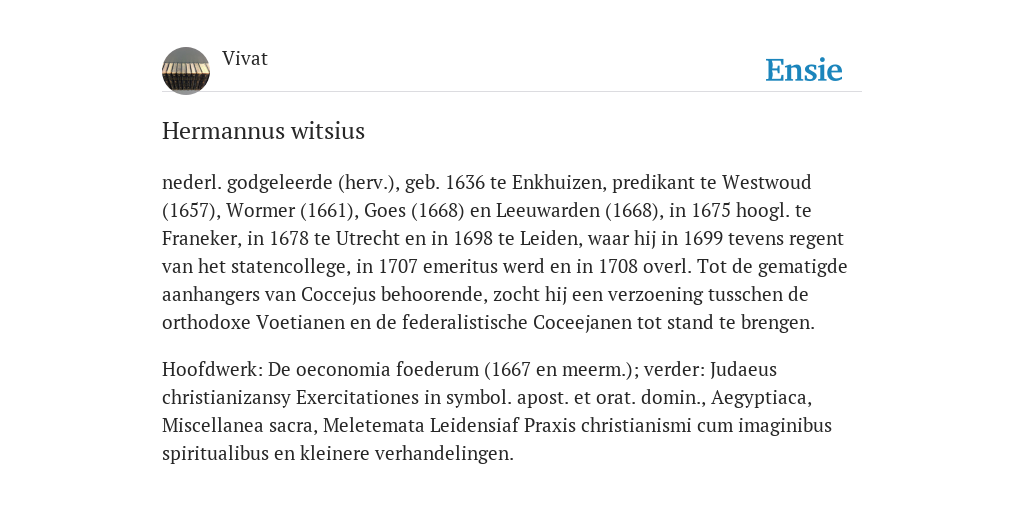 Vivat

Ensie

Hermannus witsius

nederl. godgeleerde (herv.), geb. 1636 te Enkhuizen, predikant te Westwoud (1657), Wormer (1661), Goes (1668) en Leeuwarden (1668), in 1675 hoogl. te Franeker, in 1678 te Utrecht en in 1698 te Leiden, waar hij in 1699 tevens regent van het statencollege, in 1707 emeritus werd en in 1708 overl. Tot de gematigde aanhangers van Coccejus behoorende, zocht hij een verzoening tusschen de orthodoxe Voetianen en de federalistische Coceejanen tot stand te brengen.

Hoofdwerk: De oeconomia foederum (1667 en meerm.); verder: Judaeus christianizansy Exercitationes in symbol. apost. et orat. domin., Aegyptiaca, Miscellanea sacra, Meletemata Leidensiaf Praxis christianismi cum imaginibus spiritualibus en kleinere verhandelingen.